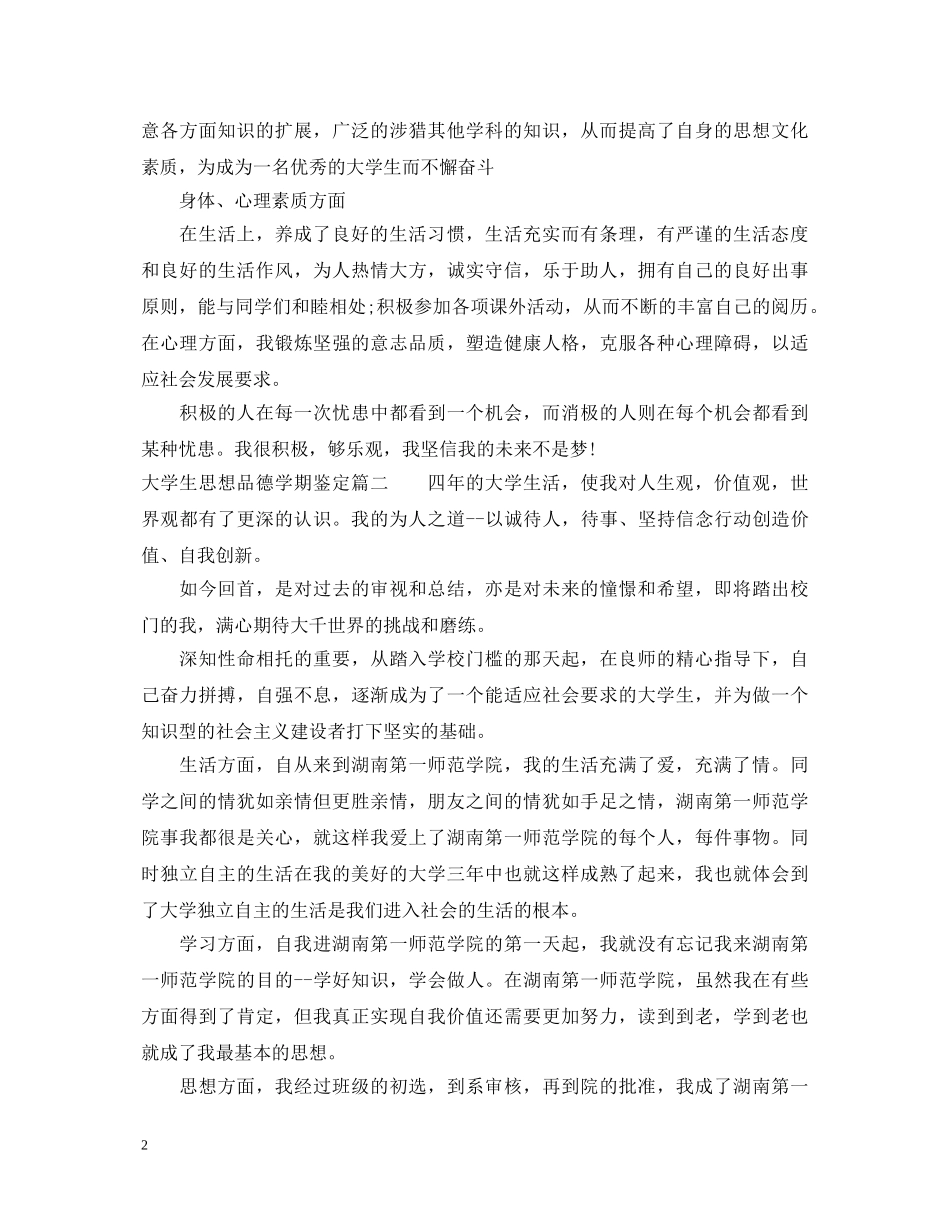 意各方面知识的扩展，广泛的涉猎其他学科的知识，从而提高了自身的思想文化素质，为成为一名优秀的大学生而不懈奋斗

身体、心理素质方面

在生活上，养成了良好的生活习惯，生活充实而有条理，有严谨的生活态度和良好的生活作风，为人热情大方，诚实守信，乐于助人，拥有自己的良好出事原则，能与同学们和睦相处;积极参加各项课外活动，从而不断的丰富自己的阅历。在心理方面，我锻炼坚强的意志品质，塑造健康人格，克服各种心理障碍，以适应社会发展要求。

积极的人在每一次忧患中都看到一个机会，而消极的人则在每个机会都看到某种忧患。我很积极，够乐观，我坚信我的未来不是梦!

大学生思想品德学期鉴定篇二　　四年的大学生活，使我对人生观，价值观，世界观都有了更深的认识。我的为人之道--以诚待人，待事、坚持信念行动创造价值、自我创新。

如今回首，是对过去的审视和总结，亦是对未来的憧憬和希望，即将踏出校门的我，满心期待大千世界的挑战和磨练。

深知性命相托的重要，从踏入学校门槛的那天起，在良师的精心指导下，自己奋力拼搏，自强不息，逐渐成为了一个能适应社会要求的大学生，并为做一个知识型的社会主义建设者打下坚实的基础。

生活方面，自从来到湖南第一师范学院，我的生活充满了爱，充满了情。同学之间的情犹如亲情但更胜亲情，朋友之间的情犹如手足之情，湖南第一师范学院事我都很是关心，就这样我爱上了湖南第一师范学院的每个人，每件事物。同时独立自主的生活在我的美好的大学三年中也就这样成熟了起来，我也就体会到了大学独立自主的生活是我们进入社会的生活的根本。

学习方面，自我进湖南第一师范学院的第一天起，我就没有忘记我来湖南第一师范学院的目的--学好知识，学会做人。在湖南第一师范学院，虽然我在有些方面得到了肯定，但我真正实现自我价值还需要更加努力，读到到老，学到老也就成了我最基本的思想。

思想方面，我经过班级的初选，到系审核，再到院的批准，我成了湖南第一

2